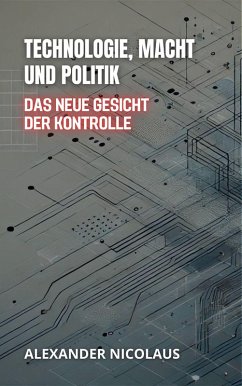 TECHNOLOGIE, MACHT UND POLITIK

DAS NEUE GESICHT DER KONTROLLE

ALEXANDER NICOLAUS